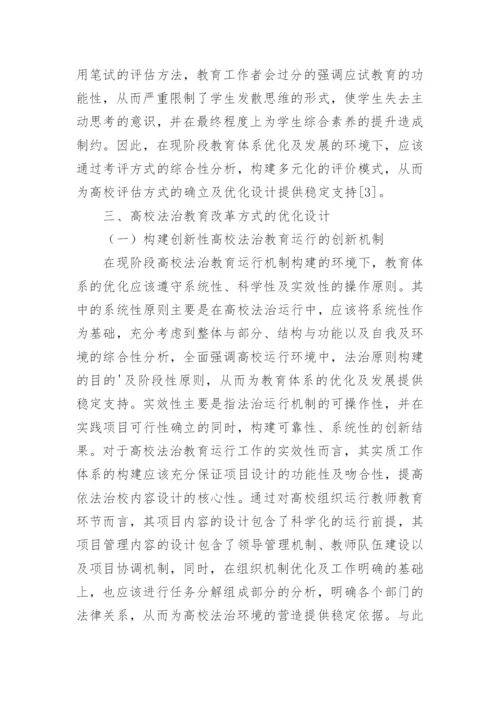 用笔试的评估方法，教育工作者会过分的强调应试教育的功能性，从而严重限制了学生发散思维的形式，使学生失去主动思考的意识，并在最终程度上为学生综合素养的提升造成制约。因此，在现阶段教育体系优化及发展的环境下，应该通过考评方式的综合性分析，构建多元化的评价模式，从而为高校评估方式的确立及优化设计提供稳定支持[3]。

三、高校法治教育改革方式的优化设计

（一）构建创新性高校法治教育运行的创新机制

在现阶段高校法治教育运行机制构建的环境下，教育体系的优化应该遵守系统性、科学性及实效性的操作原则。其中的系统性原则主要是在高校法治运行中，应该将系统性作为基础，充分考虑到整体与部分、结构与功能以及自我及环境的综合性分析，全面强调高校运行环境中，法治原则构建的目的'及阶段性原则，从而为教育体系的优化及发展提供稳定支持。实效性主要是指法治运行机制的可操作性，并在实践项目可行性确立的同时，构建可靠性、系统性的创新结果。对于高校法治教育运行工作的实效性而言，其实质工作体系的构建应该充分保证项目设计的功能性及吻合性，提高依法治校内容设计的核心性。通过对高校组织运行教师教育环节而言，其项目内容的设计包含了科学化的运行前提，其项目管理内容的设计包含了领导管理机制、教师队伍建设以及项目协调机制，同时，在组织机制优化及工作明确的基础上，也应该进行任务分解组成部分的分析，明确各个部门的法律关系，从而为高校法治环境的营造提供稳定依据。与此